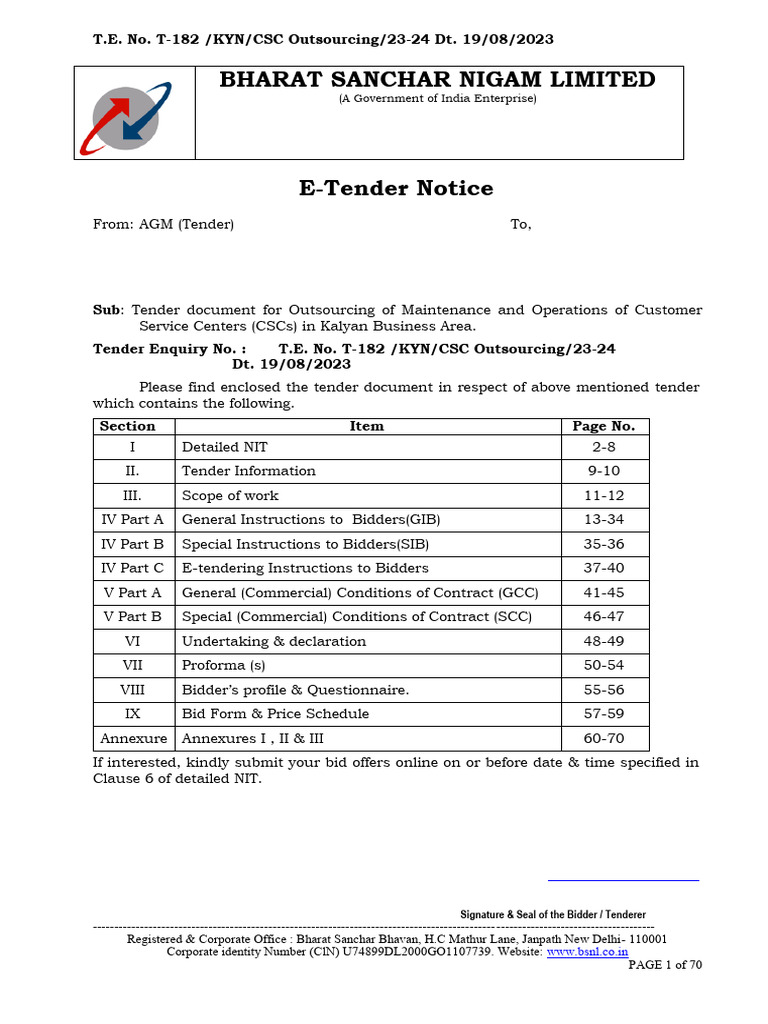 T.E. No. T-182 /KYN/CSC Outsourcing/23-24 Dt. 19/08/2023

BHARAT SANCHAR NIGAM LIMITED
(A Government of India Enterprise)

E-Tender Notice

From: AGM (Tender)

To,

Sub: Tender document for Outsourcing of Maintenance and Operations of Customer Service Centers (CSCs) in Kalyan Business Area.

Tender Enquiry No. : T.E. No. T-182 /KYN/CSC Outsourcing/23-24 Dt. 19/08/2023

Please find enclosed the tender document in respect of above mentioned tender which contains the following.

| Section | Item | Page No. |
|---|---|---|
| I | Detailed NIT | 2-8 |
| II. | Tender Information | 9-10 |
| III. | Scope of work | 11-12 |
| IV Part A | General Instructions to Bidders(GIB) | 13-34 |
| IV Part B | Special Instructions to Bidders(SIB) | 35-36 |
| IV Part C | E-tendering Instructions to Bidders | 37-40 |
| V Part A | General (Commercial) Conditions of Contract (GCC) | 41-45 |
| V Part B | Special (Commercial) Conditions of Contract (SCC) | 46-47 |
| VI | Undertaking & declaration | 48-49 |
| VII | Proforma (s) | 50-54 |
| VIII | Bidder's profile & Questionnaire. | 55-56 |
| IX | Bid Form & Price Schedule | 57-59 |
| Annexure | Annexures I , II & III | 60-70 |

If interested, kindly submit your bid offers online on or before date & time specified in Clause 6 of detailed NIT.

Signature & Seal of the Bidder / Tenderer

Registered & Corporate Office : Bharat Sanchar Bhavan, H.C Mathur Lane, Janpath New Delhi- 110001
Corporate identity Number (CIN) U74899DL2000GO1107739. Website: www.bsnl.co.in
PAGE 1 of 70